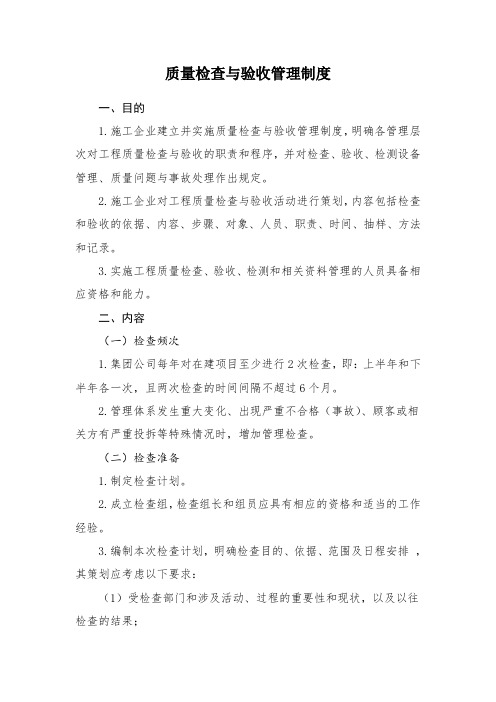 质量检查与验收管理制度

一、目的

1.施工企业建立并实施质量检查与验收管理制度，明确各管理层次对工程质量检查与验收的职责和程序，并对检查、验收、检测设备管理、质量问题与事故处理作出规定。

2.施工企业对工程质量检查与验收活动进行策划，内容包括检查和验收的依据、内容、步骤、对象、人员、职责、时间、抽样、方法和记录。

3.实施工程质量检查、验收、检测和相关资料管理的人员具备相应资格和能力。

二、内容

（一）检查频次

1.集团公司每年对在建项目至少进行2次检查，即：上半年和下半年各一次，且两次检查的时间间隔不超过6个月。

2.管理体系发生重大变化、出现严重不合格（事故）、顾客或相关方有严重投拆等特殊情况时，增加管理检查。

（二）检查准备

1.制定检查计划。

2.成立检查组，检查组长和组员应具有相应的资格和适当的工作经验。

3.编制本次检查计划，明确检查目的、依据、范围及日程安排，其策划应考虑以下要求：

（1）受检查部门和涉及活动、过程的重要性和现状，以及以往检查的结果；